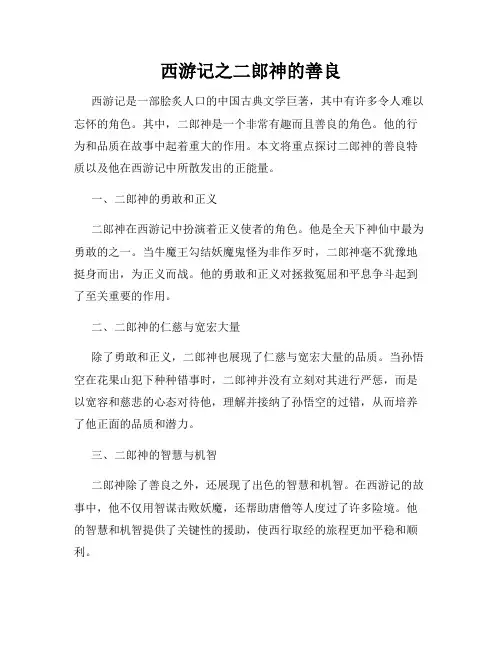 西游记之二郎神的善良

西游记是一部脍炙人口的中国古典文学巨著，其中有许多令人难以忘怀的角色。其中，二郎神是一个非常有趣而且善良的角色。他的行为和品质在故事中起着重大的作用。本文将重点探讨二郎神的善良特质以及他在西游记中所散发出的正能量。

一、二郎神的勇敢和正义

二郎神在西游记中扮演着正义使者的角色。他是全天下神仙中最为勇敢的之一。当牛魔王勾结妖魔鬼怪为非作歹时，二郎神毫不犹豫地挺身而出，为正义而战。他的勇敢和正义对拯救冤屈和平息争斗起到了至关重要的作用。

二、二郎神的仁慈与宽宏大量

除了勇敢和正义，二郎神也展现了仁慈与宽宏大量的品质。当孙悟空在花果山犯下种种错事时，二郎神并没有立刻对其进行严惩，而是以宽容和慈悲的心态对待他，理解并接纳了孙悟空的过错，从而培养了他正面的品质和潜力。

三、二郎神的智慧与机智

二郎神除了善良之外，还展现了出色的智慧和机智。在西游记的故事中，他不仅用智谋击败妖魔，还帮助唐僧等人度过了许多险境。他的智慧和机智提供了关键性的援助，使西行取经的旅程更加平稳和顺利。